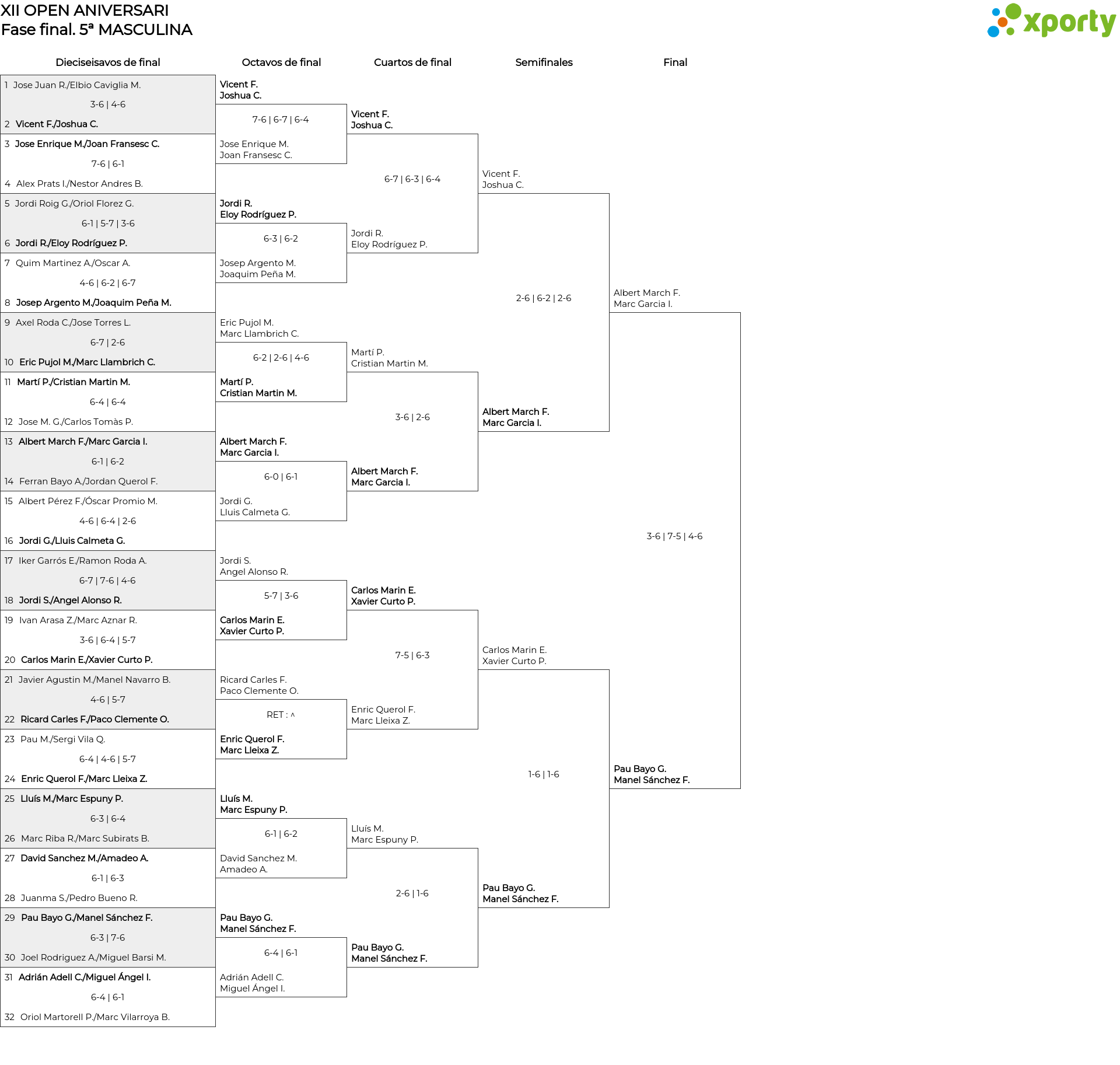 XII OPEN ANIVERSARI
Fase final. 5ª MASCULINA

xporty

Dieciseisavos de final

1 Jose Juan R./Elbio Caviglia M.
3-6 | 4-6
2 Vicent F./Joshua C.

3 Jose Enrique M./Joan Fransesc C.
7-6 | 6-1
4 Alex Prats I./Nestor Andres B.

5 Jordi Roig G./Oriol Florez G.
6-1 | 5-7 | 3-6
6 Jordi R./Eloy Rodríguez P.

7 Quim Martinez A./Oscar A.
4-6 | 6-2 | 6-7
8 Josep Argento M./Joaquim Peña M.

9 Axel Roda C./Jose Torres L.
6-7 | 2-6
10 Eric Pujol M./Marc Llambrich C.

11 Martí P./Cristian Martin M.
6-4 | 6-4
12 Jose M. G./Carlos Tomàs P.

13 Albert March F./Marc Garcia I.
6-1 | 6-2
14 Ferran Bayo A./Jordan Querol F.

15 Albert Pérez F./Óscar Promio M.
4-6 | 6-4 | 2-6
16 Jordi G./Lluis Calmeta G.

17 Iker Garrós E./Ramon Roda A.
6-7 | 7-6 | 4-6
18 Jordi S./Angel Alonso R.

19 Ivan Arasa Z./Marc Aznar R.
3-6 | 6-4 | 5-7
20 Carlos Marin E./Xavier Curto P.

21 Javier Agustin M./Manel Navarro B.
4-6 | 5-7
22 Ricard Carles F./Paco Clemente O.

23 Pau M./Sergi Vila Q.
6-4 | 4-6 | 5-7
24 Enric Querol F./Marc Lleixa Z.

25 Lluís M./Marc Espuny P.
6-3 | 6-4
26 Marc Riba R./Marc Subirats B.

27 David Sanchez M./Amadeo A.
6-1 | 6-3
28 Juanma S./Pedro Bueno R.

29 Pau Bayo G./Manel Sánchez F.
6-3 | 7-6
30 Joel Rodriguez A./Miguel Barsi M.

31 Adrián Adell C./Miguel Ángel I.
6-4 | 6-1
32 Oriol Martorell P./Marc Vilarroya B.

Octavos de final

Vicent F.
Joshua C.
7-6 | 6-7 | 6-4
Jose Enrique M.
Joan Fransesc C.

Jordi R.
Eloy Rodríguez P.
6-3 | 6-2
Josep Argento M.
Joaquim Peña M.

Eric Pujol M.
Marc Llambrich C.
6-2 | 2-6 | 4-6
Martí P.
Cristian Martin M.

Albert March F.
Marc Garcia I.
6-0 | 6-1
Jordi G.
Lluis Calmeta G.

Jordi S.
Angel Alonso R.
5-7 | 3-6
Carlos Marin E.
Xavier Curto P.

Ricard Carles F.
Paco Clemente O.
RET : ^
Enric Querol F.
Marc Lleixa Z.

Lluís M.
Marc Espuny P.
6-1 | 6-2
David Sanchez M.
Amadeo A.

Pau Bayo G.
Manel Sánchez F.
6-4 | 6-1
Adrián Adell C.
Miguel Ángel I.

Cuartos de final

Vicent F.
Joshua C.
6-7 | 6-3 | 6-4
Jordi R.
Eloy Rodríguez P.

Martí P.
Cristian Martin M.
3-6 | 2-6
Albert March F.
Marc Garcia I.

Carlos Marin E.
Xavier Curto P.
7-5 | 6-3
Enric Querol F.
Marc Lleixa Z.

Lluís M.
Marc Espuny P.
2-6 | 1-6
Pau Bayo G.
Manel Sánchez F.

Semifinales

Vicent F.
Joshua C.
2-6 | 6-2 | 2-6
Albert March F.
Marc Garcia I.

Carlos Marin E.
Xavier Curto P.
1-6 | 1-6
Pau Bayo G.
Manel Sánchez F.

Final

Albert March F.
Marc Garcia I.
3-6 | 7-5 | 4-6
Pau Bayo G.
Manel Sánchez F.